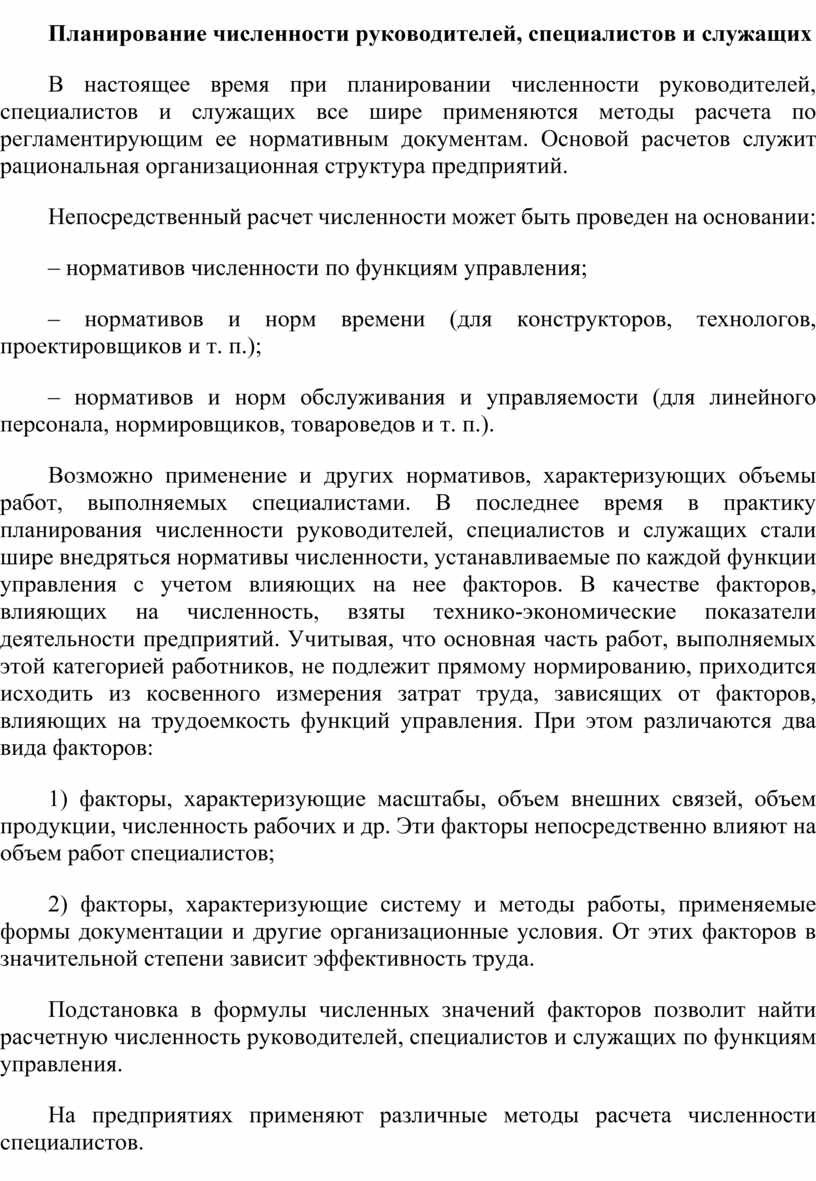 Планирование численности руководителей, специалистов и служащих

В настоящее время при планировании численности руководителей, специалистов и служащих все шире применяются методы расчета по регламентирующим ее нормативным документам. Основой расчетов служит рациональная организационная структура предприятий.

Непосредственный расчет численности может быть проведен на основании:

– нормативов численности по функциям управления;

– нормативов и норм времени (для конструкторов, технологов, проектировщиков и т. п.);

– нормативов и норм обслуживания и управляемости (для линейного персонала, нормировщиков, товароведов и т. п.).

Возможно применение и других нормативов, характеризующих объемы работ, выполняемых специалистами. В последнее время в практику планирования численности руководителей, специалистов и служащих стали шире внедряться нормативы численности, устанавливаемые по каждой функции управления с учетом влияющих на нее факторов. В качестве факторов, влияющих на численность, взяты технико-экономические показатели деятельности предприятий. Учитывая, что основная часть работ, выполняемых этой категорией работников, не подлежит прямому нормированию, приходится исходить из косвенного измерения затрат труда, зависящих от факторов, влияющих на трудоемкость функций управления. При этом различаются два вида факторов:

1) факторы, характеризующие масштабы, объем внешних связей, объем продукции, численность рабочих и др. Эти факторы непосредственно влияют на объем работ специалистов;

2) факторы, характеризующие систему и методы работы, применяемые формы документации и другие организационные условия. От этих факторов в значительной степени зависит эффективность труда.

Подстановка в формулы численных значений факторов позволит найти расчетную численность руководителей, специалистов и служащих по функциям управления.

На предприятиях применяют различные методы расчета численности специалистов.